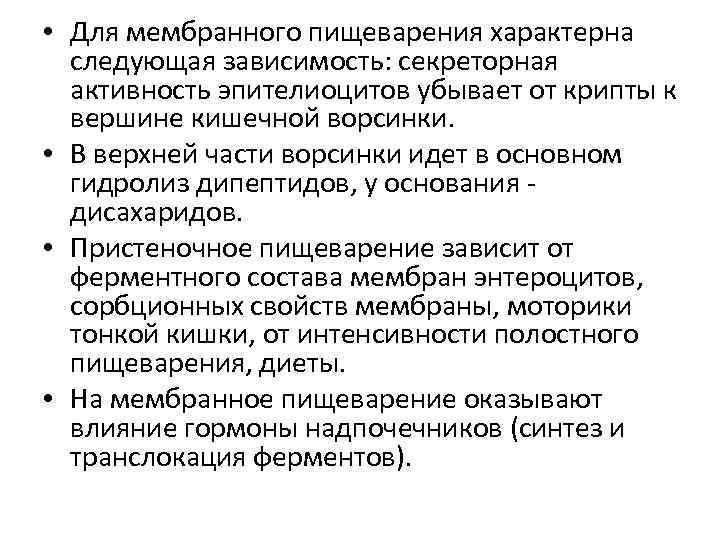 • Для мембранного пищеварения характерна следующая зависимость: секреторная активность эпителиоцитов убывает от крипты к вершине кишечной ворсинки.

• В верхней части ворсинки идет в основном гидролиз дипептидов, у основания - дисахаридов.

• Пристеночное пищеварение зависит от ферментного состава мембран энтероцитов, сорбционных свойств мембраны, моторики тонкой кишки, от интенсивности полостного пищеварения, диеты.

• На мембранное пищеварение оказывают влияние гормоны надпочечников (синтез и транслокация ферментов).